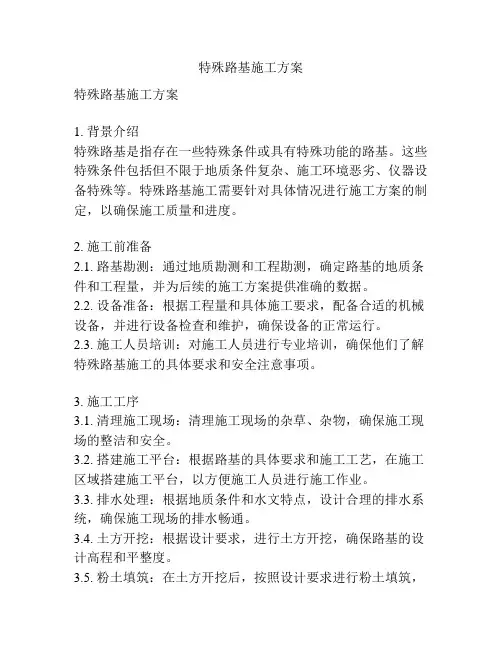 特殊路基施工方案

特殊路基施工方案

1. 背景介绍
特殊路基是指存在一些特殊条件或具有特殊功能的路基。这些特殊条件包括但不限于地质条件复杂、施工环境恶劣、仪器设备特殊等。特殊路基施工需要针对具体情况进行施工方案的制定，以确保施工质量和进度。

2. 施工前准备
2.1. 路基勘测：通过地质勘测和工程勘测，确定路基的地质条件和工程量，并为后续的施工方案提供准确的数据。
2.2. 设备准备：根据工程量和具体施工要求，配备合适的机械设备，并进行设备检查和维护，确保设备的正常运行。
2.3. 施工人员培训：对施工人员进行专业培训，确保他们了解特殊路基施工的具体要求和安全注意事项。

3. 施工工序
3.1. 清理施工现场：清理施工现场的杂草、杂物，确保施工现场的整洁和安全。
3.2. 搭建施工平台：根据路基的具体要求和施工工艺，在施工区域搭建施工平台，以方便施工人员进行施工作业。
3.3. 排水处理：根据地质条件和水文特点，设计合理的排水系统，确保施工现场的排水畅通。
3.4. 土方开挖：根据设计要求，进行土方开挖，确保路基的设计高程和平整度。
3.5. 粉土填筑：在土方开挖后，按照设计要求进行粉土填筑，